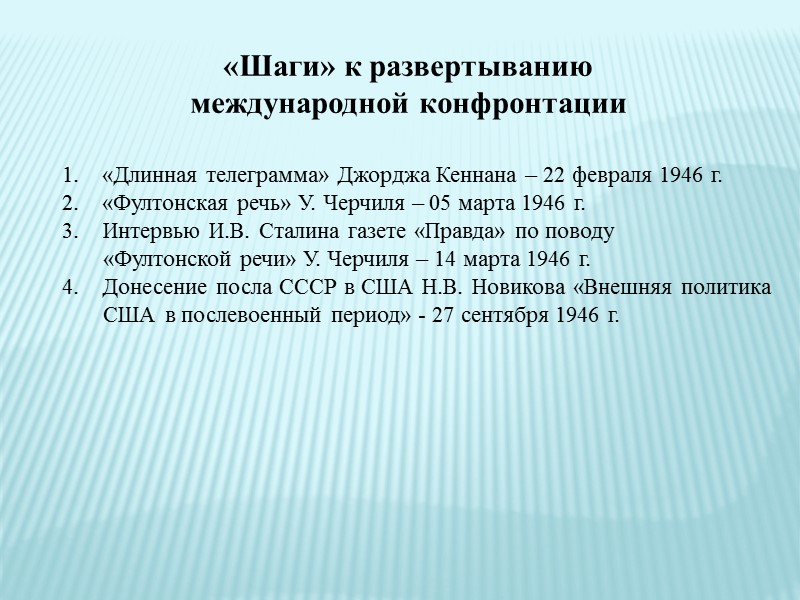 «Шаги» к развертыванию международной конфронтации

1. «Длинная телеграмма» Джорджа Кеннана – 22 февраля 1946 г.
2. «Фултонская речь» У. Черчиля – 05 марта 1946 г.
3. Интервью И.В. Сталина газете «Правда» по поводу «Фултонской речи» У. Черчиля – 14 марта 1946 г.
4. Донесение посла СССР в США Н.В. Новикова «Внешняя политика США в послевоенный период» - 27 сентября 1946 г.